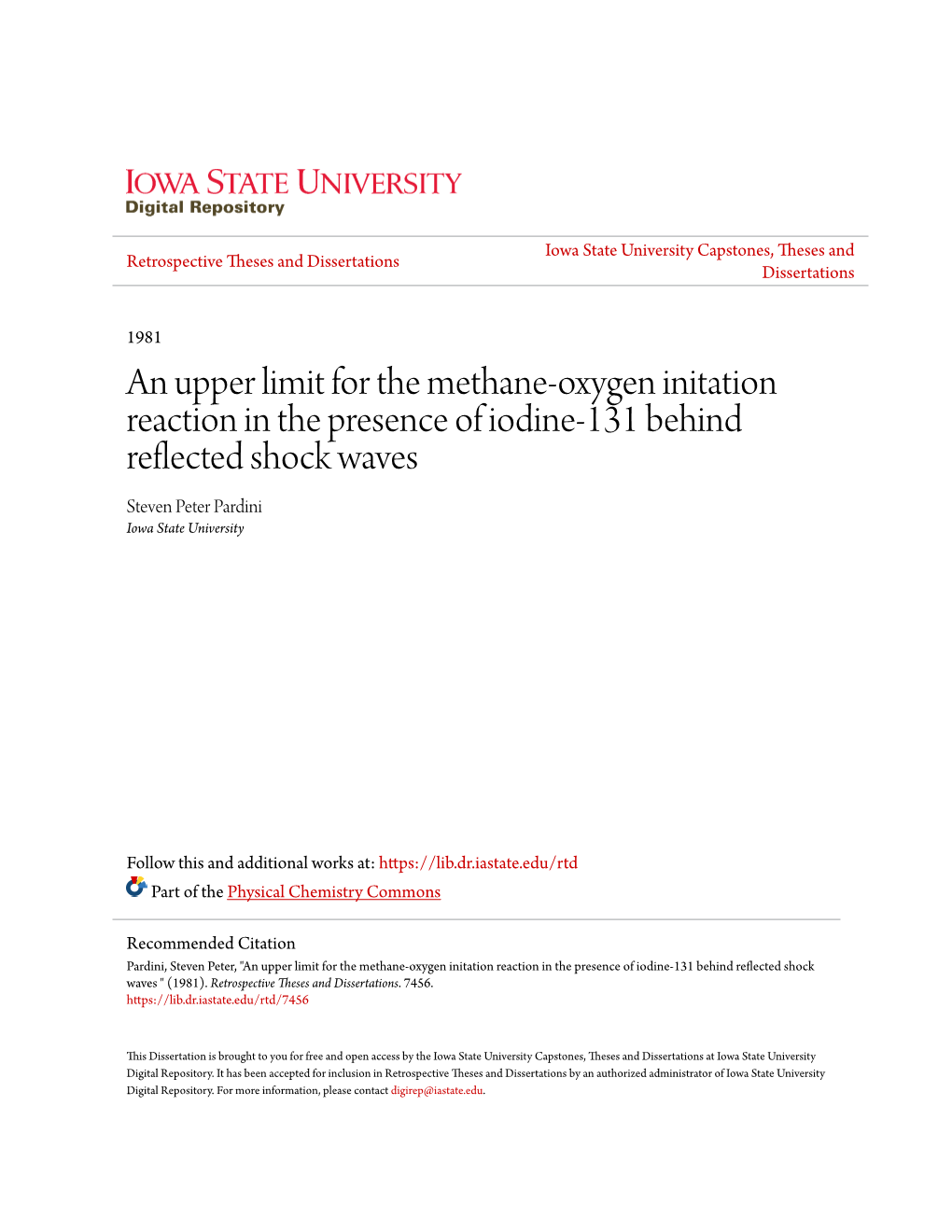 IOWA STATE UNIVERSITY
Digital Repository

Retrospective Theses and Dissertations

Iowa State University Capstones, Theses and Dissertations

1981

An upper limit for the methane-oxygen initation reaction in the presence of iodine-131 behind reflected shock waves

Steven Peter Pardini
Iowa State University

Follow this and additional works at: https://lib.dr.iastate.edu/rtd

Part of the Physical Chemistry Commons

Recommended Citation
Pardini, Steven Peter, "An upper limit for the methane-oxygen initation reaction in the presence of iodine-131 behind reflected shock waves " (1981). Retrospective Theses and Dissertations. 7456.
https://lib.dr.iastate.edu/rtd/7456

This Dissertation is brought to you for free and open access by the Iowa State University Capstones, Theses and Dissertations at Iowa State University Digital Repository. It has been accepted for inclusion in Retrospective Theses and Dissertations by an authorized administrator of Iowa State University Digital Repository. For more information, please contact digirep@iastate.edu.